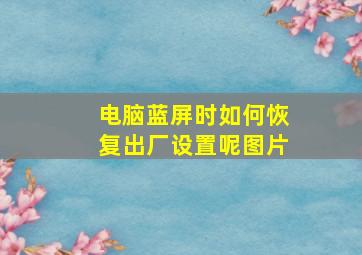 电脑蓝屏时如何恢复出厂设置呢图片